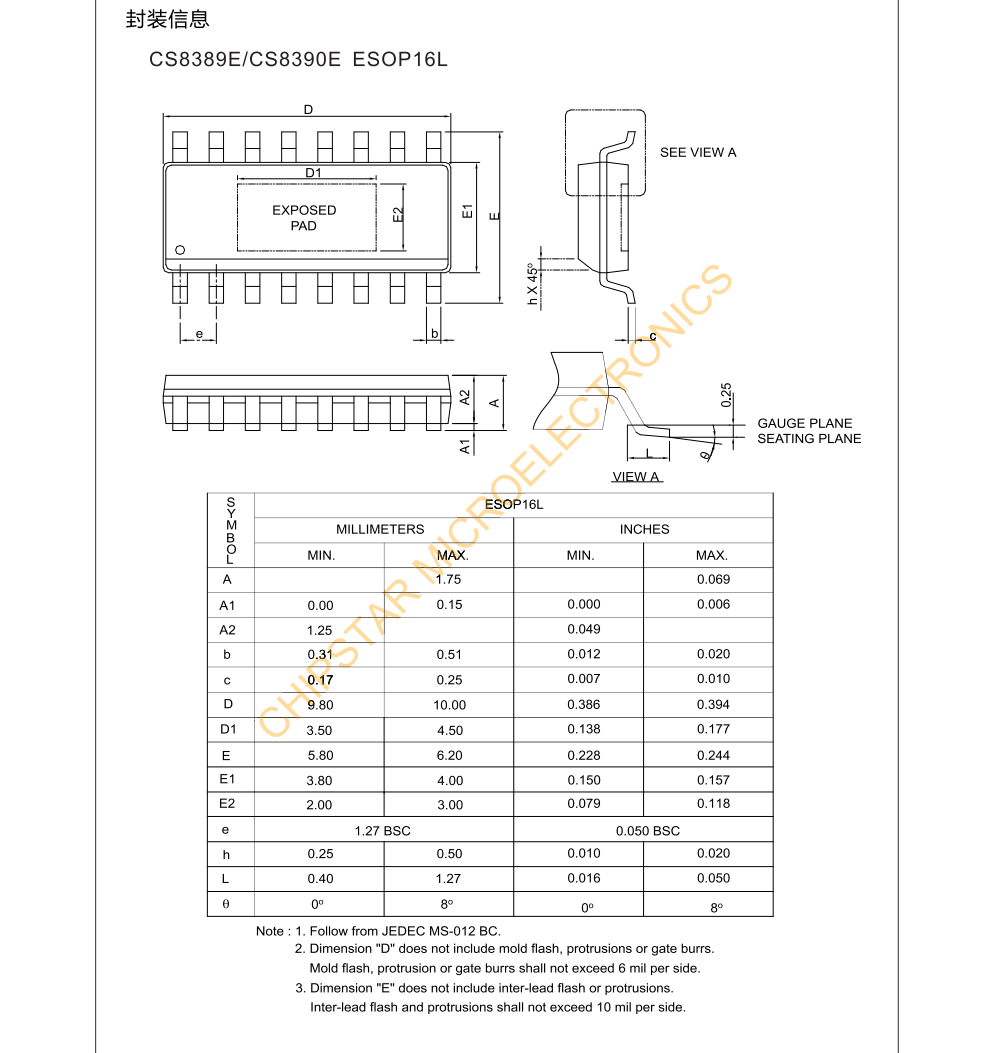 封装信息

CS8389E/CS8390E ESOP16L

D

D1

EXPOSED PAD

E2

E1

E

e

b

SEE VIEW A

h X 45°

c

A2

A

A1

0.25

GAUGE PLANE

SEATING PLANE

L

θ

VIEW A

CHIPSTAR MICROELECTRONICS

| SYMBOL | ESOP16L | | | |
|---|---|---|---|---|
| | MILLIMETERS | | INCHES | |
| | MIN. | MAX. | MIN. | MAX. |
| A | | 1.75 | | 0.069 |
| A1 | 0.00 | 0.15 | 0.000 | 0.006 |
| A2 | 1.25 | | 0.049 | |
| b | 0.31 | 0.51 | 0.012 | 0.020 |
| c | 0.17 | 0.25 | 0.007 | 0.010 |
| D | 9.80 | 10.00 | 0.386 | 0.394 |
| D1 | 3.50 | 4.50 | 0.138 | 0.177 |
| E | 5.80 | 6.20 | 0.228 | 0.244 |
| E1 | 3.80 | 4.00 | 0.150 | 0.157 |
| E2 | 2.00 | 3.00 | 0.079 | 0.118 |
| e | 1.27 BSC | | 0.050 BSC | |
| h | 0.25 | 0.50 | 0.010 | 0.020 |
| L | 0.40 | 1.27 | 0.016 | 0.050 |
| θ | 0° | 8° | 0° | 8° |

Note : 1. Follow from JEDEC MS-012 BC.
2. Dimension "D" does not include mold flash, protrusions or gate burrs. Mold flash, protrusion or gate burrs shall not exceed 6 mil per side.
3. Dimension "E" does not include inter-lead flash or protrusions. Inter-lead flash and protrusions shall not exceed 10 mil per side.